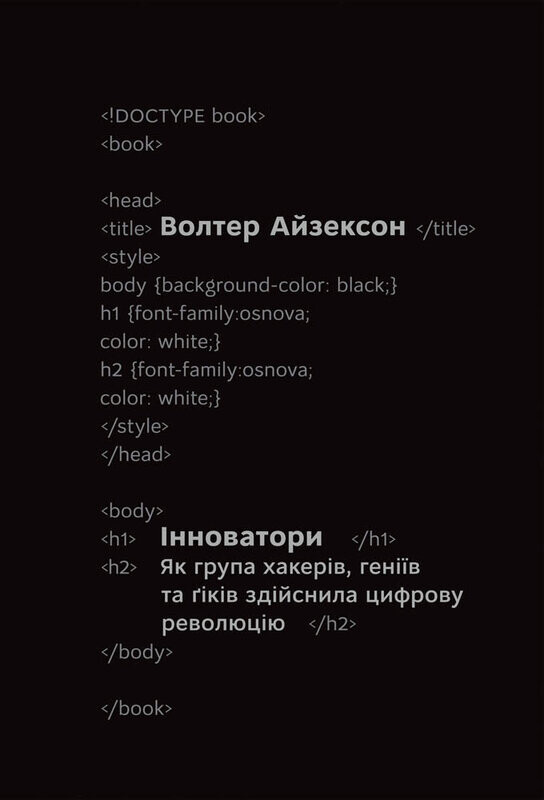 <!DOCTYPE book>
<book>

<head>
<title> Волтер Айзексон </title>
<style>
body {background-color: black;}
h1 {font-family:osnova;
color: white;}
h2 {font-family:osnova;
color: white;}
</style>
</head>

<body>
<h1> Інноватори </h1>
<h2> Як група хакерів, геніїв та ґіків здійснила цифрову революцію </h2>
</body>

</book>